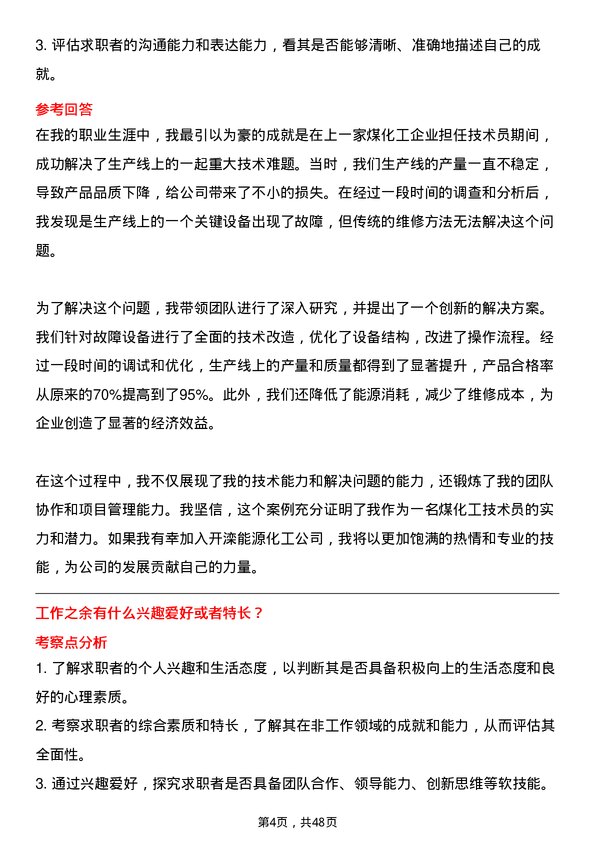 3. 评估求职者的沟通能力和表达能力，看其是否能够清晰、准确地描述自己的成就。

参考回答

在我的职业生涯中，我最引以为豪的成就是在上一家煤化工企业担任技术员期间，成功解决了生产线上的一起重大技术难题。当时，我们生产线的产量一直不稳定，导致产品品质下降，给公司带来了不小的损失。在经过一段时间的调查和分析后，我发现是生产线上的一个关键设备出现了故障，但传统的维修方法无法解决这个问题。

为了解决这个问题，我带领团队进行了深入研究，并提出了一个创新的解决方案。我们针对故障设备进行了全面的技术改造，优化了设备结构，改进了操作流程。经过一段时间的调试和优化，生产线上的产量和质量都得到了显著提升，产品合格率从原来的70%提高到了95%。此外，我们还降低了能源消耗，减少了维修成本，为企业创造了显著的经济效益。

在这个过程中，我不仅展现了我的技术能力和解决问题的能力，还锻炼了我的团队协作和项目管理能力。我坚信，这个案例充分证明了我作为一名煤化工技术员的实力和潜力。如果我有幸加入开滦能源化工公司，我将以更加饱满的热情和专业的技能，为公司的发展贡献自己的力量。

工作之余有什么兴趣爱好或者特长？

考察点分析

1. 了解求职者的个人兴趣和生活态度，以判断其是否具备积极向上的生活态度和良好的心理素质。

2. 考察求职者的综合素质和特长，了解其在非工作领域的成就和能力，从而评估其全面性。

3. 通过兴趣爱好，探究求职者是否具备团队合作、领导能力、创新思维等软技能。

第4页，共48页